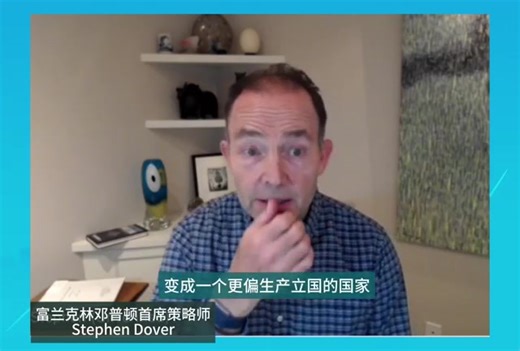 变成一个更偏生产立国的国家

富兰克林邓普顿首席策略师
Stephen Dover